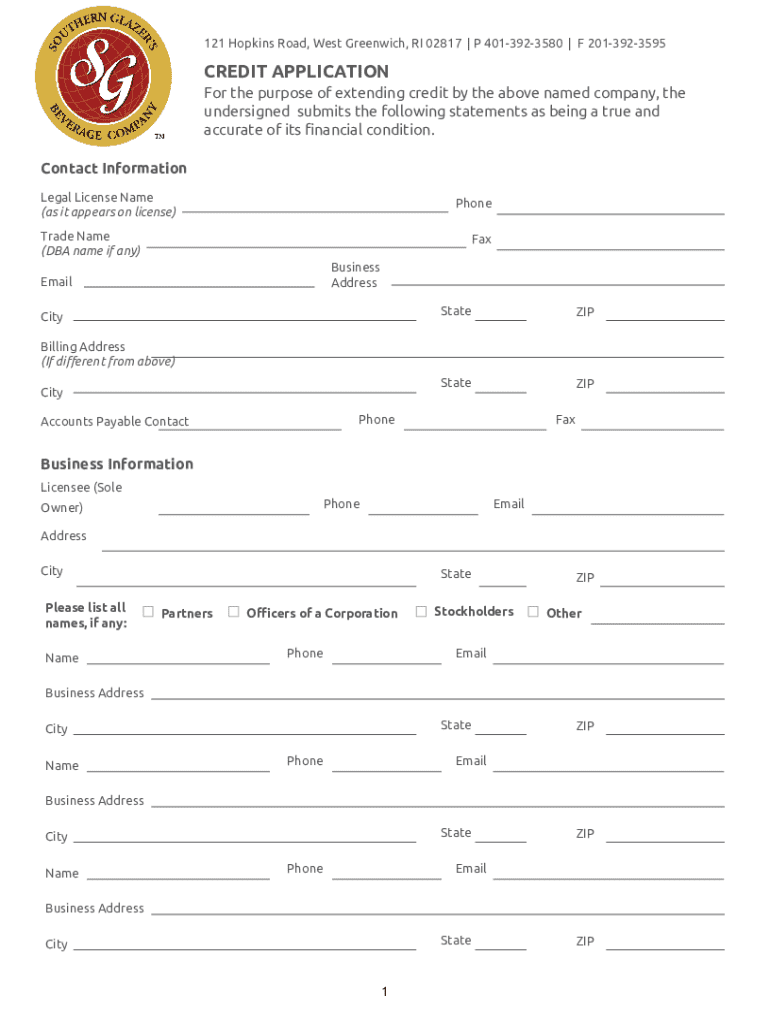 SOUTHERN GLAZER'S
SG
BEVERAGE COMPANY
TM

121 Hopkins Road, West Greenwich, RI 02817 | P 401-392-3580 | F 201-392-3595

CREDIT APPLICATION

For the purpose of extending credit by the above named company, the undersigned submits the following statements as being a true and accurate of its financial condition.

Contact Information

Legal License Name
(as it appears on license) Phone

Trade Name
(DBA name if any) Fax

Email Business Address

City State ZIP

Billing Address
(If different from above)

City State ZIP

Accounts Payable Contact Phone Fax

Business Information

Licensee (Sole Owner) Phone Email

Address

City State ZIP

Please list all names, if any: ☐ Partners ☐ Officers of a Corporation ☐ Stockholders ☐ Other

Name Phone Email

Business Address

City State ZIP

Name Phone Email

Business Address

City State ZIP

Name Phone Email

Business Address

City State ZIP

1